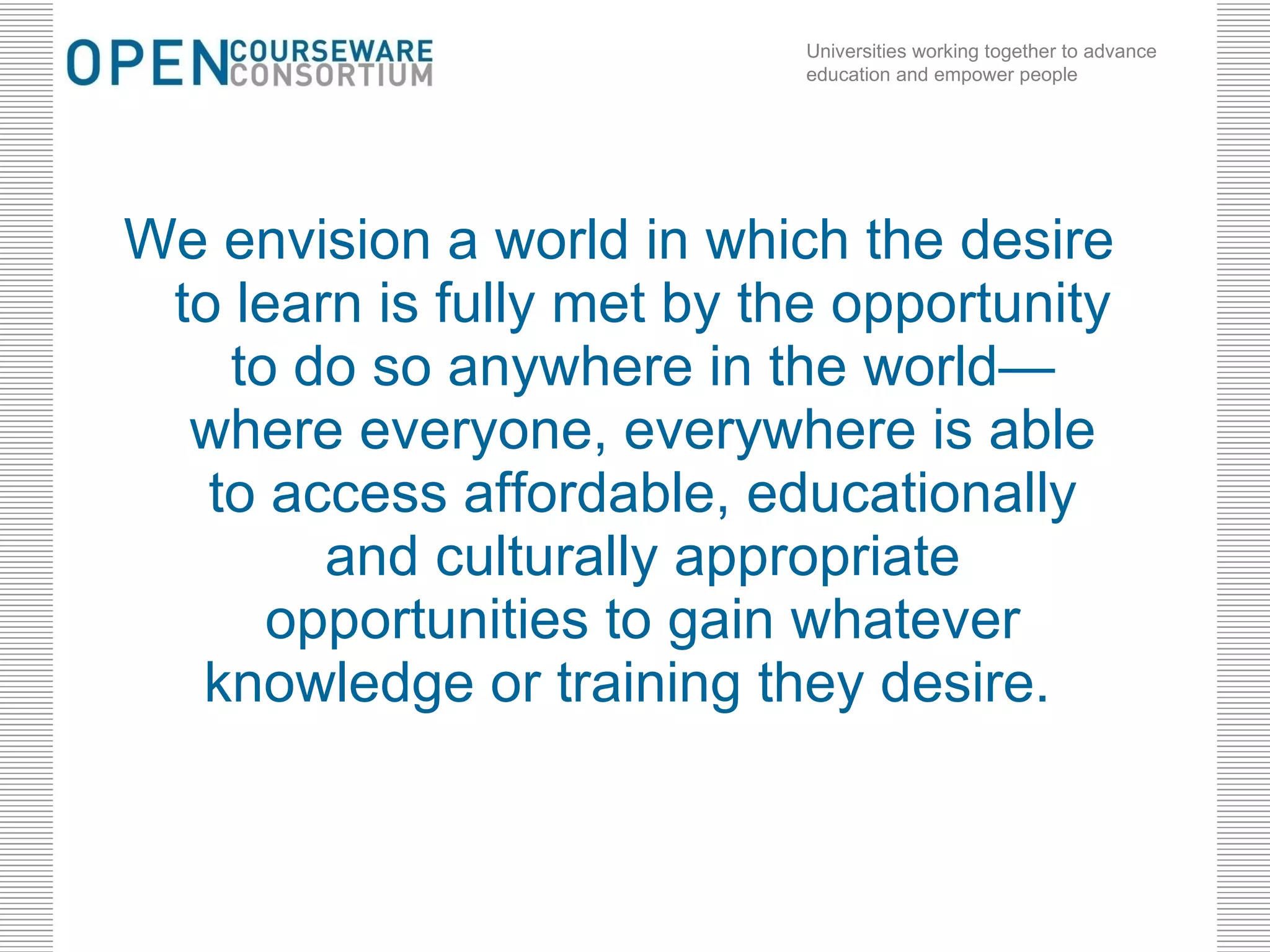 OPEN COURSEWARE CONSORTIUM

Universities working together to advance education and empower people

We envision a world in which the desire to learn is fully met by the opportunity to do so anywhere in the world— where everyone, everywhere is able to access affordable, educationally and culturally appropriate opportunities to gain whatever knowledge or training they desire.